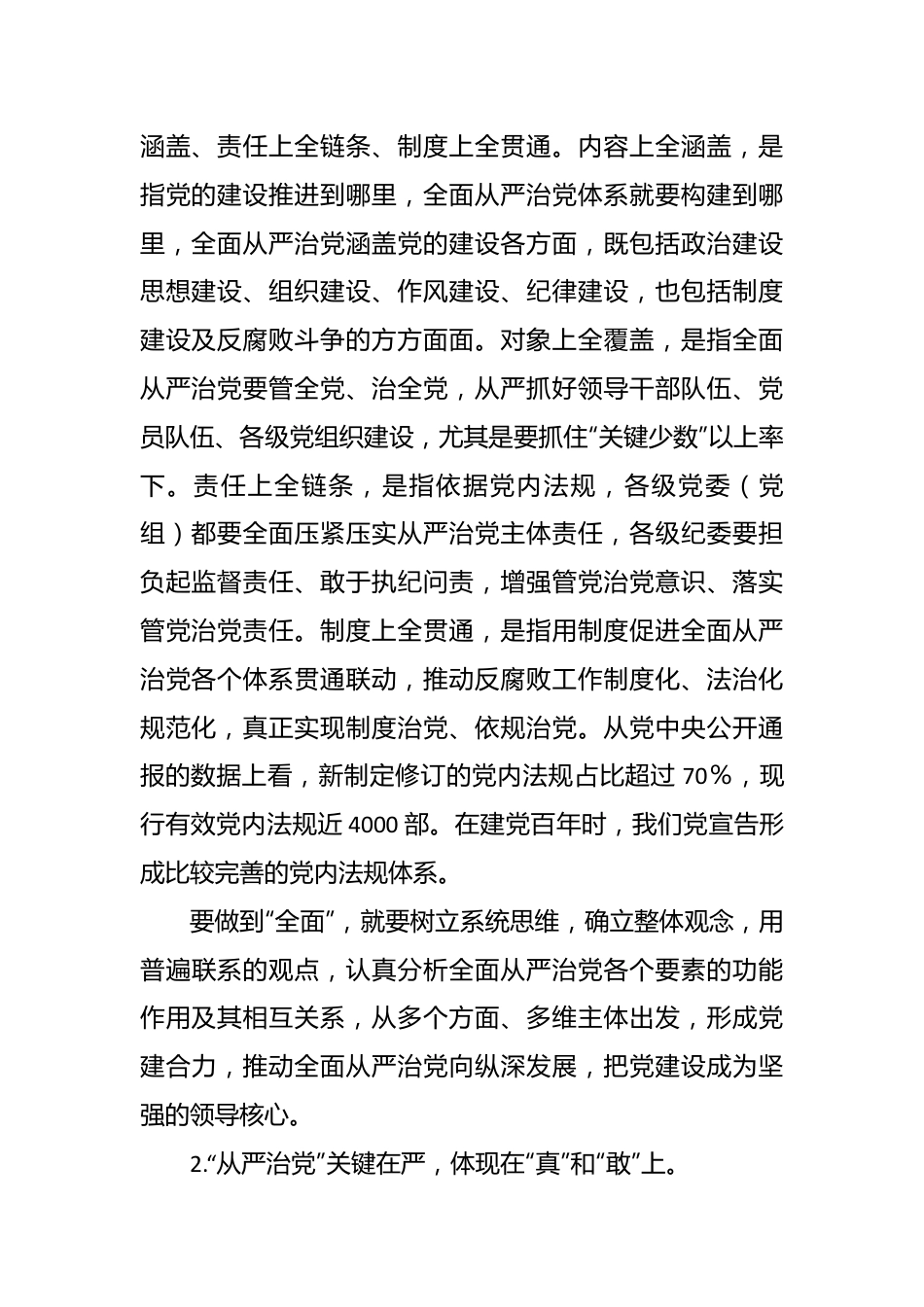 涵盖、责任上全链条、制度上全贯通。内容上全涵盖，是指党的建设推进到哪里，全面从严治党体系就要构建到哪里，全面从严治党涵盖党的建设各方面，既包括政治建设思想建设、组织建设、作风建设、纪律建设，也包括制度建设及反腐败斗争的方方面面。对象上全覆盖，是指全面从严治党要管全党、治全党，从严抓好领导干部队伍、党员队伍、各级党组织建设，尤其是要抓住“关键少数”以上率下。责任上全链条，是指依据党内法规，各级党委（党组）都要全面压紧压实从严治党主体责任，各级纪委要担负起监督责任、敢于执纪问责，增强管党治党意识、落实管党治党责任。制度上全贯通，是指用制度促进全面从严治党各个体系贯通联动，推动反腐败工作制度化、法治化规范化，真正实现制度治党、依规治党。从党中央公开通报的数据上看，新制定修订的党内法规占比超过 70%，现行有效党内法规近 4000 部。在建党百年时，我们党宣告形成比较完善的党内法规体系。

要做到“全面”，就要树立系统思维，确立整体观念，用普遍联系的观点，认真分析全面从严治党各个要素的功能作用及其相互关系，从多个方面、多维主体出发，形成党建合力，推动全面从严治党向纵深发展，把党建设成为坚强的领导核心。

2.“从严治党”关键在严，体现在“真”和“敢”上。